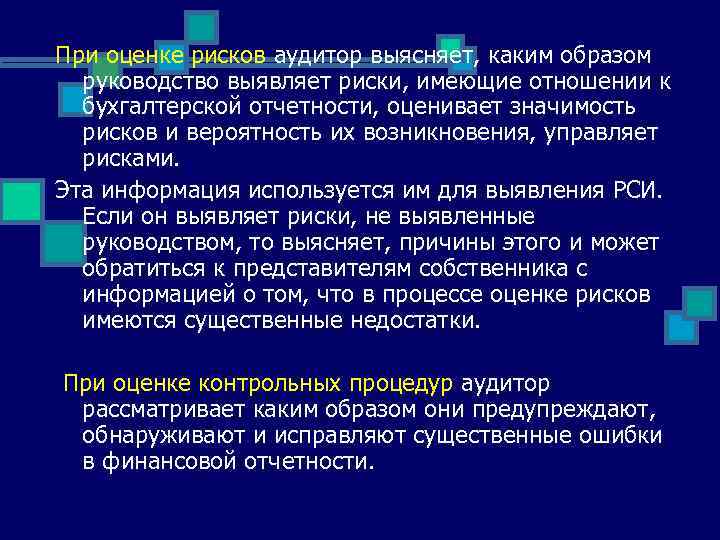 При оценке рисков аудитор выясняет, каким образом руководство выявляет риски, имеющие отношении к бухгалтерской отчетности, оценивает значимость рисков и вероятность их возникновения, управляет рисками.

Эта информация используется им для выявления РСИ. Если он выявляет риски, не выявленные руководством, то выясняет, причины этого и может обратиться к представителям собственника с информацией о том, что в процессе оценке рисков имеются существенные недостатки.

При оценке контрольных процедур аудитор рассматривает каким образом они предупреждают, обнаруживают и исправляют существенные ошибки в финансовой отчетности.